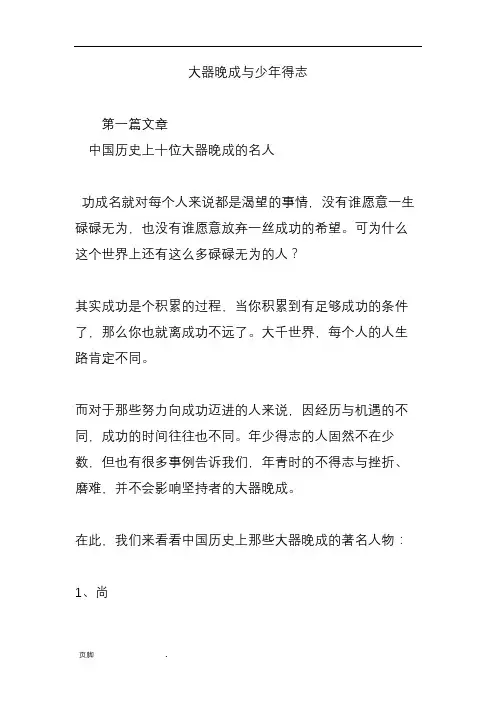 大器晚成与少年得志

第一篇文章

中国历史上十位大器晚成的名人

功成名就对每个人来说都是渴望的事情，没有谁愿意一生碌碌无为，也没有谁愿意放弃一丝成功的希望。可为什么这个世界上还有这么多碌碌无为的人？

其实成功是个积累的过程，当你积累到有足够成功的条件了，那么你也就离成功不远了。大千世界，每个人的人生路肯定不同。

而对于那些努力向成功迈进的人来说，因经历与机遇的不同，成功的时间往往也不同。年少得志的人固然不在少数，但也有很多事例告诉我们，年青时的不得志与挫折、磨难，并不会影响坚持者的大器晚成。

在此，我们来看看中国历史上那些大器晚成的著名人物：

1、尚

页脚 .